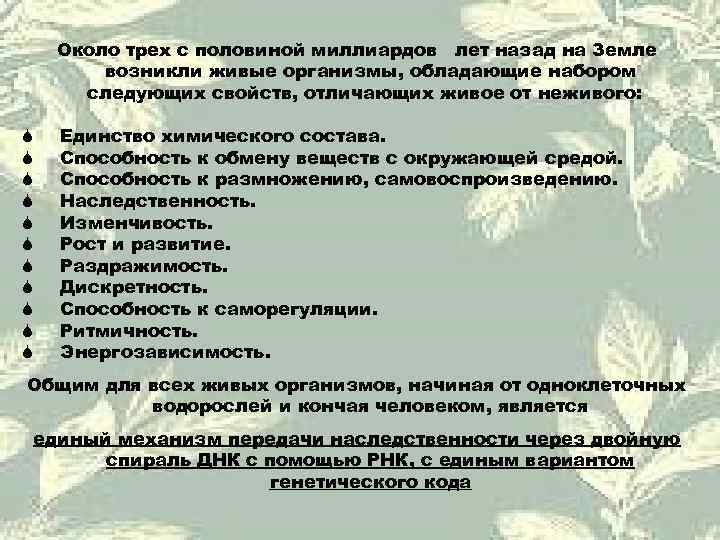 Около трех с половиной миллиардов лет назад на Земле возникли живые организмы, обладающие набором следующих свойств, отличающих живое от неживого:

Единство химического состава.
Способность к обмену веществ с окружающей средой.
Способность к размножению, самовоспроизведению.
Наследственность.
Изменчивость.
Рост и развитие.
Раздражимость.
Дискретность.
Способность к саморегуляции.
Ритмичность.
Энергозависимость.

Общим для всех живых организмов, начиная от одноклеточных водорослей и кончая человеком, является

единый механизм передачи наследственности через двойную спираль ДНК с помощью РНК, с единым вариантом генетического кода